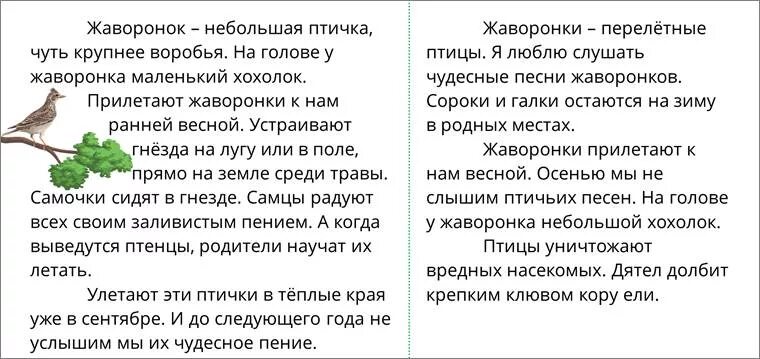 Жаворонок – небольшая птичка, чуть крупнее воробья. На голове у жаворонка маленький хохолок.

Прилетают жаворонки к нам ранней весной. Устраивают гнёзда на лугу или в поле, прямо на земле среди травы. Самочки сидят в гнезде. Самцы радуют всех своим заливистым пением. А когда выведутся птенцы, родители научат их летать.

Улетают эти птички в тёплые края уже в сентябре. И до следующего года не услышим мы их чудесное пение.

Жаворонки – перелётные птицы. Я люблю слушать чудесные песни жаворонков. Сороки и галки остаются на зиму в родных местах.

Жаворонки прилетают к нам весной. Осенью мы не слышим птичьих песен. На голове у жаворонка небольшой хохолок.

Птицы уничтожают вредных насекомых. Дятел долбит крепким клювом кору ели.